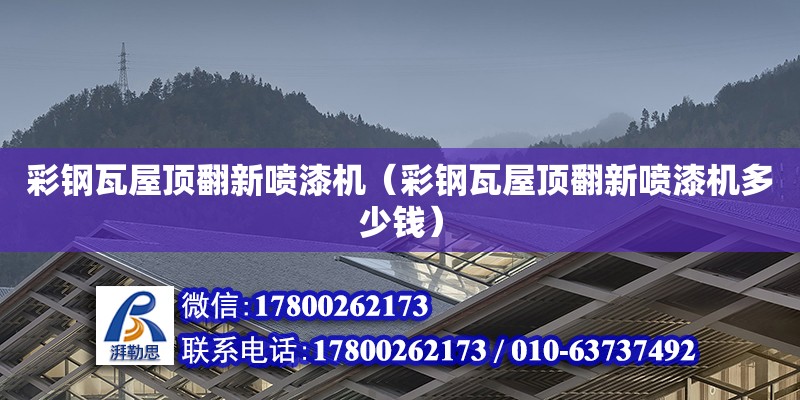 彩钢瓦屋顶翻新喷漆机（彩钢瓦屋顶翻新喷漆机多少钱）

湃勒思

微信：17800262173

联系电话：17800262173 / 010-63737492